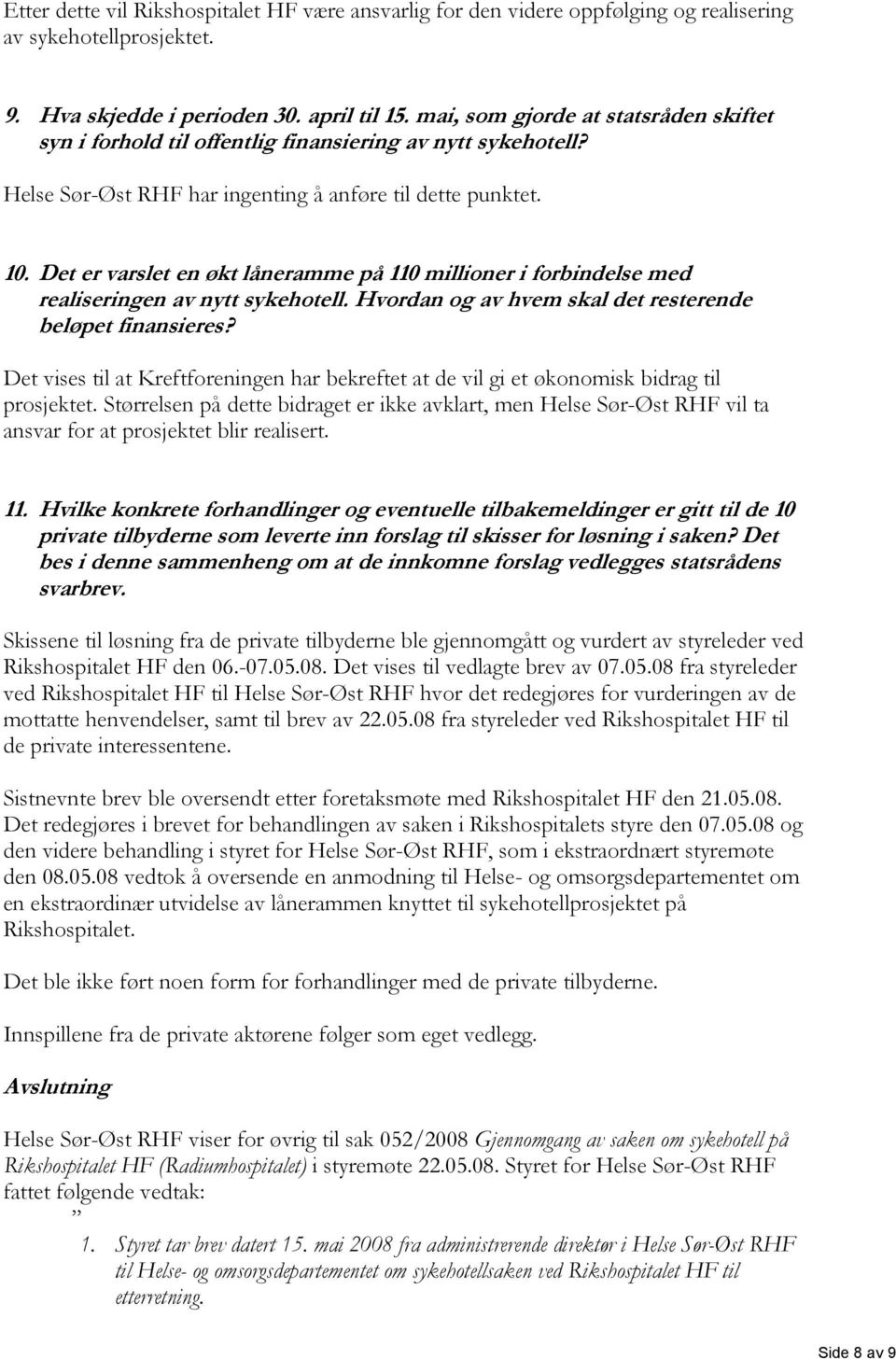 Etter dette vil Rikshospitalet HF være ansvarlig for den videre oppfølging og realisering av sykehotellprosjektet.

9. Hva skjedde i perioden 30. april til 15. mai, som gjorde at statsråden skiftet syn i forhold til offentlig finansiering av nytt sykehotell?

Helse Sør-Øst RHF har ingenting å anføre til dette punktet.

10. Det er varslet en økt låneramme på 110 millioner i forbindelse med realiseringen av nytt sykehotell. Hvordan og av hvem skal det resterende beløpet finansieres?

Det vises til at Kreftforeningen har bekreftet at de vil gi et økonomisk bidrag til prosjektet. Størrelsen på dette bidraget er ikke avklart, men Helse Sør-Øst RHF vil ta ansvar for at prosjektet blir realisert.

11. Hvilke konkrete forhandlinger og eventuelle tilbakemeldinger er gitt til de 10 private tilbyderne som leverte inn forslag til skisser for løsning i saken? Det bes i denne sammenheng om at de innkomne forslag vedlegges statsrådens svarbrev.

Skissene til løsning fra de private tilbyderne ble gjennomgått og vurdert av styreleder ved Rikshospitalet HF den 06.-07.05.08. Det vises til vedlagte brev av 07.05.08 fra styreleder ved Rikshospitalet HF til Helse Sør-Øst RHF hvor det redegjøres for vurderingen av de mottatte henvendelser, samt til brev av 22.05.08 fra styreleder ved Rikshospitalet HF til de private interessentene.

Sistnevnte brev ble oversendt etter foretaksmøte med Rikshospitalet HF den 21.05.08. Det redegjøres i brevet for behandlingen av saken i Rikshospitalets styre den 07.05.08 og den videre behandling i styret for Helse Sør-Øst RHF, som i ekstraordnært styremøte den 08.05.08 vedtok å oversende en anmodning til Helse- og omsorgsdepartementet om en ekstraordinær utvidelse av lånerammen knyttet til sykehotellprosjektet på Rikshospitalet.

Det ble ikke ført noen form for forhandlinger med de private tilbyderne.

Innspillene fra de private aktørene følger som eget vedlegg.

Avslutning

Helse Sør-Øst RHF viser for øvrig til sak 052/2008 Gjennomgang av saken om sykehotell på Rikshospitalet HF (Radiumhospitalet) i styremøte 22.05.08. Styret for Helse Sør-Øst RHF fattet følgende vedtak:
”
1. Styret tar brev datert 15. mai 2008 fra administrerende direktør i Helse Sør-Øst RHF til Helse- og omsorgsdepartementet om sykehotellsaken ved Rikshospitalet HF til etterretning.

Side 8 av 9